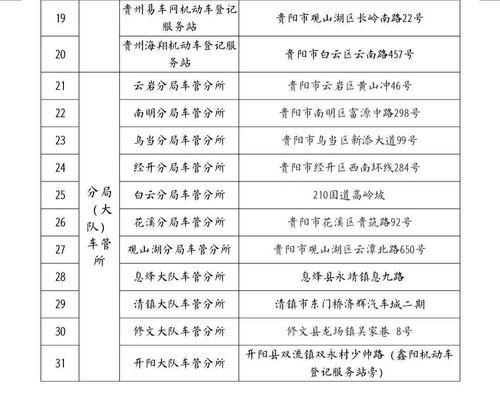 | 19 |  | 贵州易车网机动车登记服务站 | 贵阳市观山湖区长岭南路22号 |
|---|---|---|---|
| 20 |  | 贵州海翔机动车登记服务站 | 贵阳市白云区云南路457号 |
| 21 | 分局（大队）车管所 | 云岩分局车管分所 | 贵阳市云岩区黄山冲46号 |
| 22 |  | 南明分局车管分所 | 贵阳市南明区富源中路298号 |
| 23 |  | 乌当分局车管分所 | 贵阳市乌当区新添大道99号 |
| 24 |  | 经开分局车管分所 | 贵阳市经开区西南环线284号 |
| 25 |  | 白云分局车管分所 | 210国道高岭坡 |
| 26 |  | 花溪分局车管分所 | 贵阳市花溪区贵筑路92号 |
| 27 |  | 观山湖分局车管分所 | 贵阳市观山湖区云潭北路650号 |
| 28 |  | 息烽大队车管分所 | 息烽县永靖镇息九路 |
| 29 |  | 清镇大队车管分所 | 清镇市东门桥济辉汽车城二期 |
| 30 |  | 修文大队车管分所 | 修文县龙场镇吴家巷 8号 |
| 31 |  | 开阳大队车管分所 | 开阳县双流镇双永村少帅路（鑫阳机动车登记服务站旁） |